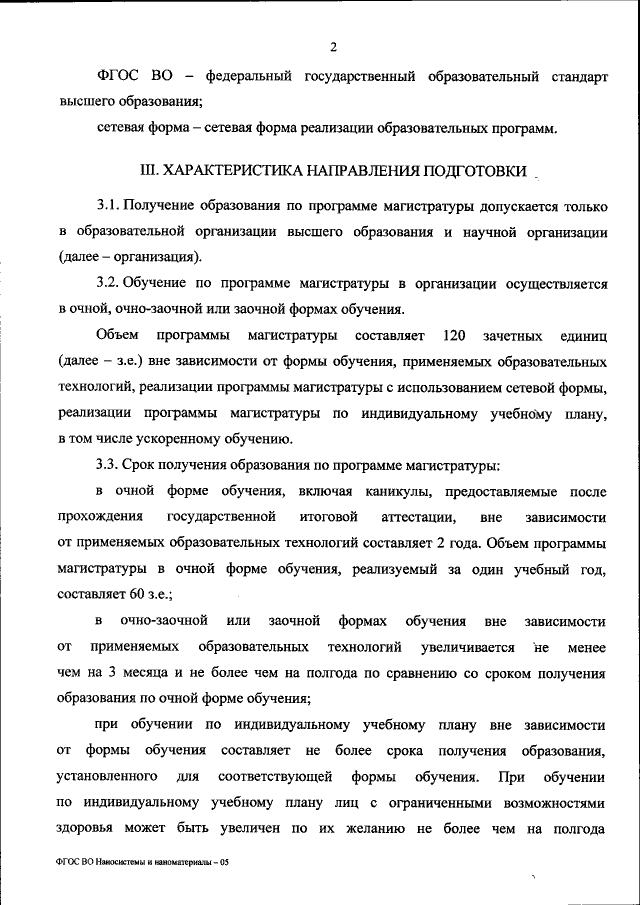 2

ФГОС ВО – федеральный государственный образовательный стандарт высшего образования;

сетевая форма – сетевая форма реализации образовательных программ.

III. ХАРАКТЕРИСТИКА НАПРАВЛЕНИЯ ПОДГОТОВКИ

3.1. Получение образования по программе магистратуры допускается только в образовательной организации высшего образования и научной организации (далее – организация).

3.2. Обучение по программе магистратуры в организации осуществляется в очной, очно-заочной или заочной формах обучения.

Объем программы магистратуры составляет 120 зачетных единиц (далее – з.е.) вне зависимости от формы обучения, применяемых образовательных технологий, реализации программы магистратуры с использованием сетевой формы, реализации программы магистратуры по индивидуальному учебному плану, в том числе ускоренному обучению.

3.3. Срок получения образования по программе магистратуры:

в очной форме обучения, включая каникулы, предоставляемые после прохождения государственной итоговой аттестации, вне зависимости от применяемых образовательных технологий составляет 2 года. Объем программы магистратуры в очной форме обучения, реализуемый за один учебный год, составляет 60 з.е.;

в очно-заочной или заочной формах обучения вне зависимости от применяемых образовательных технологий увеличивается не менее чем на 3 месяца и не более чем на полгода по сравнению со сроком получения образования по очной форме обучения;

при обучении по индивидуальному учебному плану вне зависимости от формы обучения составляет не более срока получения образования, установленного для соответствующей формы обучения. При обучении по индивидуальному учебному плану лиц с ограниченными возможностями здоровья может быть увеличен по их желанию не более чем на полгода

ФГОС ВО Наносистемы и наноматериалы – 05